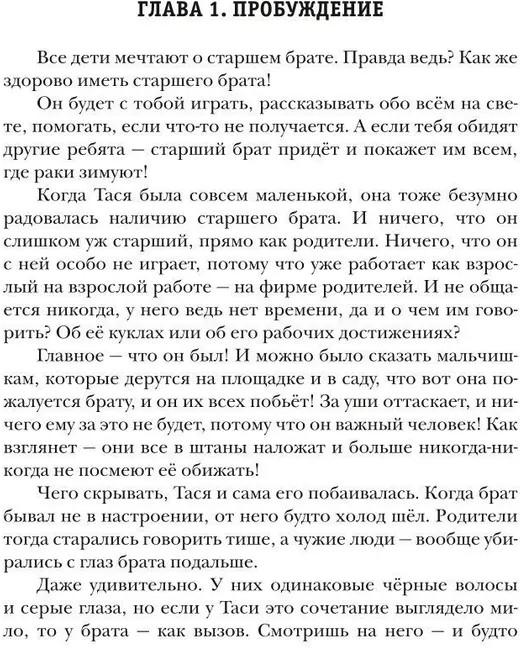 ГЛАВА 1. ПРОБУЖДЕНИЕ

Все дети мечтают о старшем брате. Правда ведь? Как же здорово иметь старшего брата!

Он будет с тобой играть, рассказывать обо всём на свете, помогать, если что-то не получается. А если тебя обидят другие ребята — старший брат придёт и покажет им всем, где раки зимуют!

Когда Тася была совсем маленькой, она тоже безумно радовалась наличию старшего брата. И ничего, что он слишком уж старший, прямо как родители. Ничего, что он с ней особо не играет, потому что уже работает как взрослый на взрослой работе — на фирме родителей. И не общается никогда, у него ведь нет времени, да и о чем им говорить? Об её куклах или об его рабочих достижениях?

Главное — что он был! И можно было сказать мальчишкам, которые дерутся на площадке и в саду, что вот она пожалуется брату, и он их всех побьёт! За уши оттаскает, и ничего ему за это не будет, потому что он важный человек! Как взглянет — они все в штаны наложат и больше никогда-никогда не посмеют её обижать!

Чего скрывать, Тася и сама его побаивалась. Когда брат бывал не в настроении, от него будто холод шёл. Родители тогда старались говорить тише, а чужие люди — вообще убирались с глаз брата подальше.

Даже удивительно. У них одинаковые чёрные волосы и серые глаза, но если у Таси это сочетание выглядело мило, то у брата — как вызов. Смотришь на него — и будто